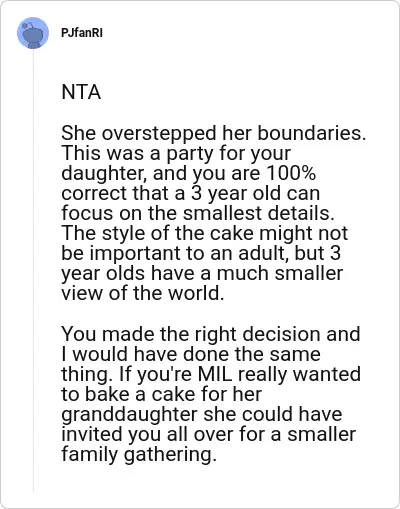 PJfanRI

NTA

She overstepped her boundaries. This was a party for your daughter, and you are 100% correct that a 3 year old can focus on the smallest details. The style of the cake might not be important to an adult, but 3 year olds have a much smaller view of the world.

You made the right decision and I would have done the same thing. If you're MIL really wanted to bake a cake for her granddaughter she could have invited you all over for a smaller family gathering.